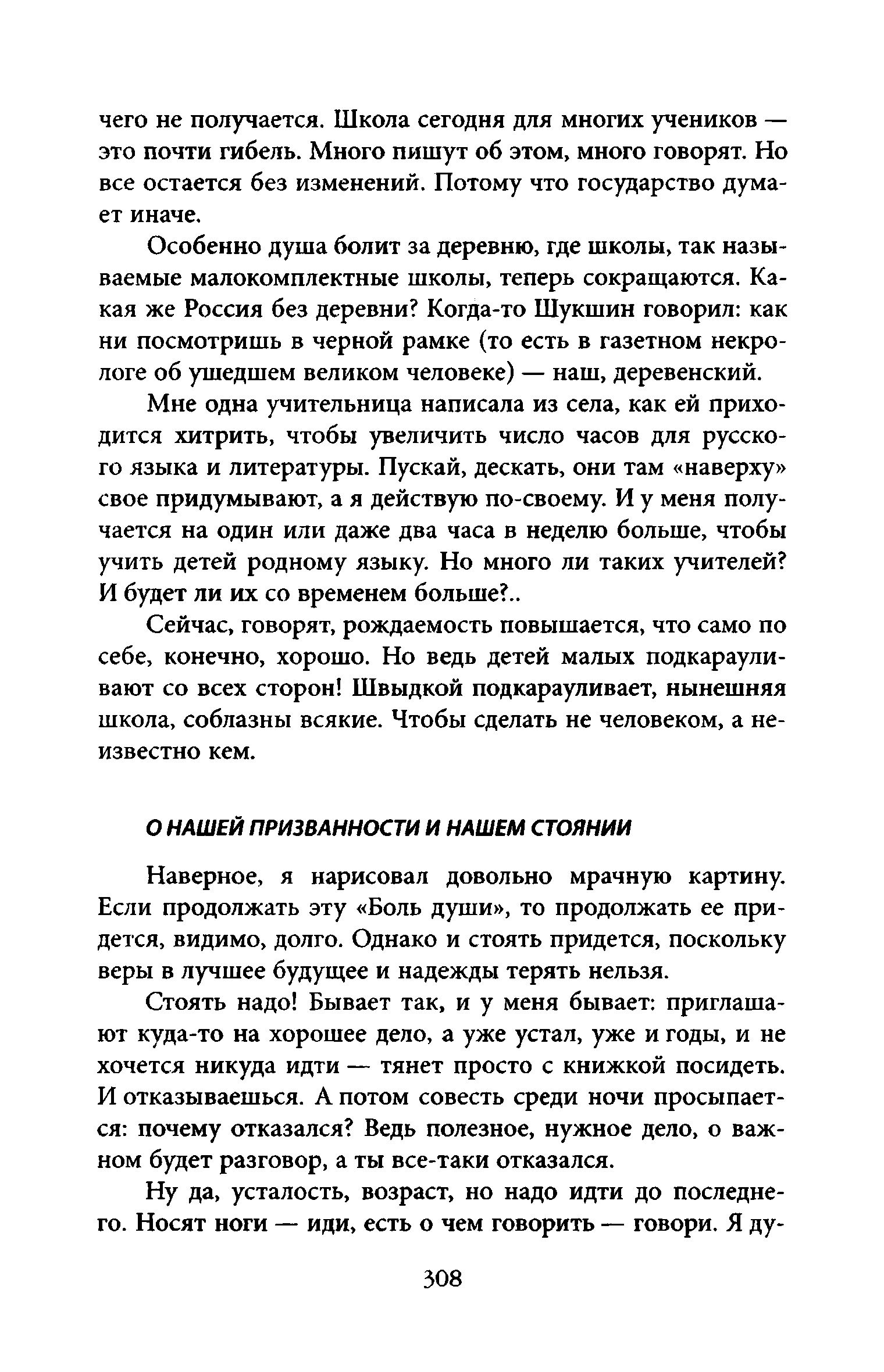 чего не получается. Школа сегодня для многих учеников — это почти гибель. Много пишут об этом, много говорят. Но все остается без изменений. Потому что государство думает иначе.

Особенно душа болит за деревню, где школы, так называемые малокомплектные школы, теперь сокращаются. Какая же Россия без деревни? Когда-то Шукшин говорил: как ни посмотришь в черной рамке (то есть в газетном некрологе об ушедшем великом человеке) — наш, деревенский.

Мне одна учительница написала из села, как ей приходится хитрить, чтобы увеличить число часов для русского языка и литературы. Пускай, дескать, они там «наверху» свое придумывают, а я действую по-своему. И у меня получается на один или даже два часа в неделю больше, чтобы учить детей родному языку. Но много ли таких учителей? И будет ли их со временем больше?..

Сейчас, говорят, рождаемость повышается, что само по себе, конечно, хорошо. Но ведь детей малых подкарауливают со всех сторон! Швыдкой подкарауливает, нынешняя школа, соблазны всякие. Чтобы сделать не человеком, а неизвестно кем.

О НАШЕЙ ПРИЗВАННОСТИ И НАШЕМ СТОЯНИИ

Наверное, я нарисовал довольно мрачную картину. Если продолжать эту «Боль души», то продолжать ее придется, видимо, долго. Однако и стоять придется, поскольку веры в лучшее будущее и надежды терять нельзя.

Стоять надо! Бывает так, и у меня бывает: приглашают куда-то на хорошее дело, а уже устал, уже и годы, и не хочется никуда идти — тянет просто с книжкой посидеть. И отказываешься. А потом совесть среди ночи просыпается: почему отказался? Ведь полезное, нужное дело, о важном будет разговор, а ты все-таки отказался.

Ну да, усталость, возраст, но надо идти до последнего. Носят ноги — иди, есть о чем говорить — говори. Я ду-

308